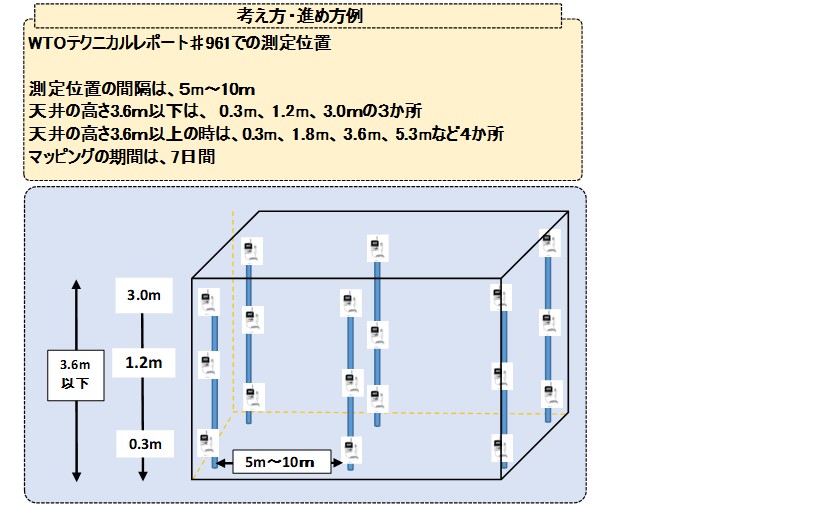 考え方・進め方例

WTOテクニカルレポート＃961での測定位置

測定位置の間隔は、5m～10m
天井の高さ3.6m以下は、 0.3m、1.2m、3.0mの3か所
天井の高さ3.6m以上の時は、0.3m、1.8m、3.6m、5.3mなど4か所
マッピングの期間は、7日間

3.6m
以下

3.0m

1.2m

0.3m

5m～10m